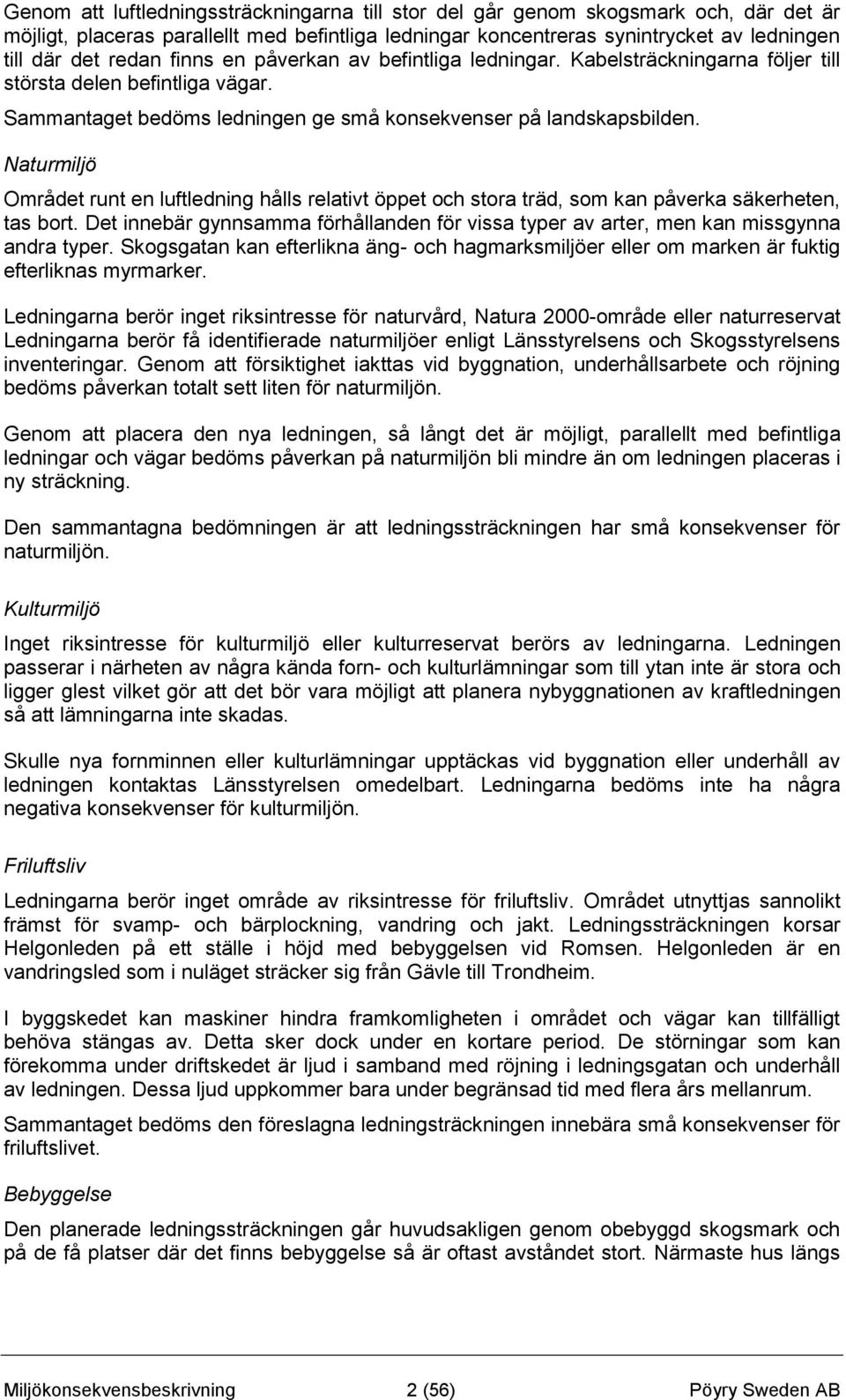 Genom att luftledningssträckningarna till stor del går genom skogsmark och, där det är möjligt, placeras parallellt med befintliga ledningar koncentreras synintrycket av ledningen till där det redan finns en påverkan av befintliga ledningar. Kabelsträckningarna följer till största delen befintliga vägar.

Sammantaget bedöms ledningen ge små konsekvenser på landskapsbilden.

Naturmiljö

Området runt en luftledning hålls relativt öppet och stora träd, som kan påverka säkerheten, tas bort. Det innebär gynnsamma förhållanden för vissa typer av arter, men kan missgynna andra typer. Skogsgatan kan efterlikna äng- och hagmarksmiljöer eller om marken är fuktig efterliknas myrmarker.

Ledningarna berör inget riksintresse för naturvård, Natura 2000-område eller naturreservat Ledningarna berör få identifierade naturmiljöer enligt Länsstyrelsens och Skogsstyrelsens inventeringar. Genom att försiktighet iakttas vid byggnation, underhållsarbete och röjning bedöms påverkan totalt sett liten för naturmiljön.

Genom att placera den nya ledningen, så långt det är möjligt, parallellt med befintliga ledningar och vägar bedöms påverkan på naturmiljön bli mindre än om ledningen placeras i ny sträckning.

Den sammantagna bedömningen är att ledningssträckningen har små konsekvenser för naturmiljön.

Kulturmiljö

Inget riksintresse för kulturmiljö eller kulturreservat berörs av ledningarna. Ledningen passerar i närheten av några kända forn- och kulturlämningar som till ytan inte är stora och ligger glest vilket gör att det bör vara möjligt att planera nybyggnationen av kraftledningen så att lämningarna inte skadas.

Skulle nya fornminnen eller kulturlämningar upptäckas vid byggnation eller underhåll av ledningen kontaktas Länsstyrelsen omedelbart. Ledningarna bedöms inte ha några negativa konsekvenser för kulturmiljön.

Friluftsliv

Ledningarna berör inget område av riksintresse för friluftsliv. Området utnyttjas sannolikt främst för svamp- och bärplockning, vandring och jakt. Ledningssträckningen korsar Helgonleden på ett ställe i höjd med bebyggelsen vid Romsen. Helgonleden är en vandringsled som i nuläget sträcker sig från Gävle till Trondheim.

I byggskedet kan maskiner hindra framkomligheten i området och vägar kan tillfälligt behöva stängas av. Detta sker dock under en kortare period. De störningar som kan förekomma under driftskedet är ljud i samband med röjning i ledningsgatan och underhåll av ledningen. Dessa ljud uppkommer bara under begränsad tid med flera års mellanrum.

Sammantaget bedöms den föreslagna ledningsträckningen innebära små konsekvenser för friluftslivet.

Bebyggelse

Den planerade ledningssträckningen går huvudsakligen genom obebyggd skogsmark och på de få platser där det finns bebyggelse så är oftast avståndet stort. Närmaste hus längs

Miljökonsekvensbeskrivning 2 (56) Pöyry Sweden AB